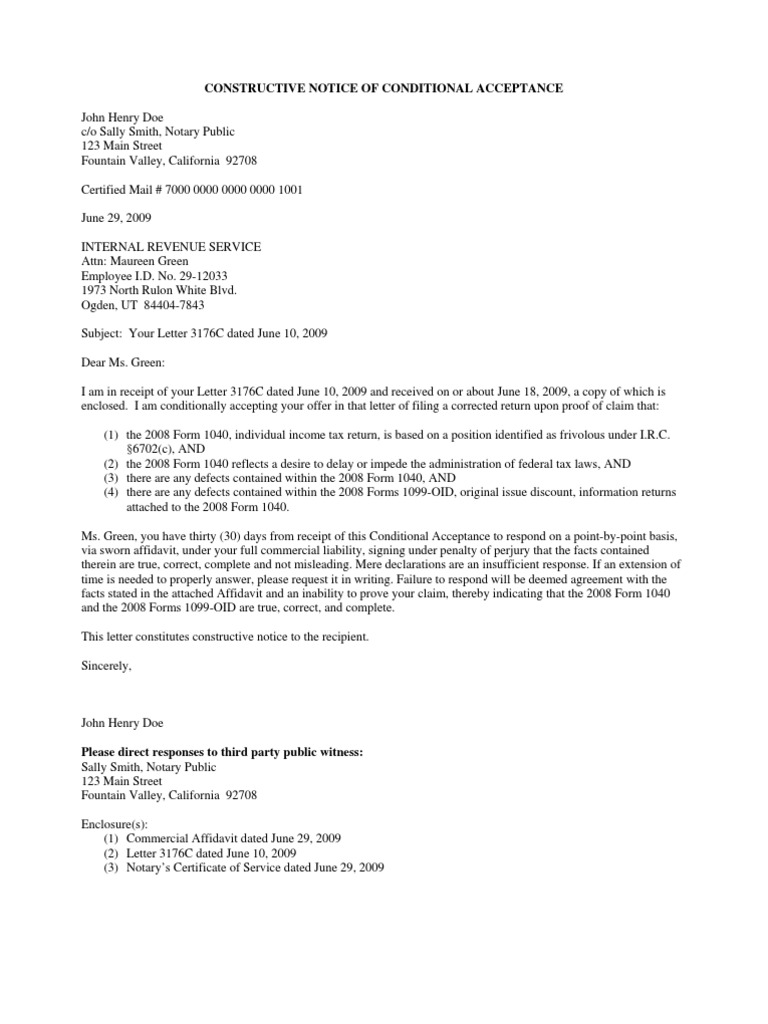 CONSTRUCTIVE NOTICE OF CONDITIONAL ACCEPTANCE

John Henry Doe
c/o Sally Smith, Notary Public
123 Main Street
Fountain Valley, California 92708

Certified Mail # 7000 0000 0000 0000 1001

June 29, 2009

INTERNAL REVENUE SERVICE
Attn: Maureen Green
Employee I.D. No. 29-12033
1973 North Rulon White Blvd.
Ogden, UT 84404-7843

Subject: Your Letter 3176C dated June 10, 2009

Dear Ms. Green:

I am in receipt of your Letter 3176C dated June 10, 2009 and received on or about June 18, 2009, a copy of which is enclosed. I am conditionally accepting your offer in that letter of filing a corrected return upon proof of claim that:

(1) the 2008 Form 1040, individual income tax return, is based on a position identified as frivolous under I.R.C. §6702(c), AND
(2) the 2008 Form 1040 reflects a desire to delay or impede the administration of federal tax laws, AND
(3) there are any defects contained within the 2008 Form 1040, AND
(4) there are any defects contained within the 2008 Forms 1099-OID, original issue discount, information returns attached to the 2008 Form 1040.

Ms. Green, you have thirty (30) days from receipt of this Conditional Acceptance to respond on a point-by-point basis, via sworn affidavit, under your full commercial liability, signing under penalty of perjury that the facts contained therein are true, correct, complete and not misleading. Mere declarations are an insufficient response. If an extension of time is needed to properly answer, please request it in writing. Failure to respond will be deemed agreement with the facts stated in the attached Affidavit and an inability to prove your claim, thereby indicating that the 2008 Form 1040 and the 2008 Forms 1099-OID are true, correct, and complete.

This letter constitutes constructive notice to the recipient.

Sincerely,

John Henry Doe

Please direct responses to third party public witness:
Sally Smith, Notary Public
123 Main Street
Fountain Valley, California 92708

Enclosure(s):
(1) Commercial Affidavit dated June 29, 2009
(2) Letter 3176C dated June 10, 2009
(3) Notary's Certificate of Service dated June 29, 2009